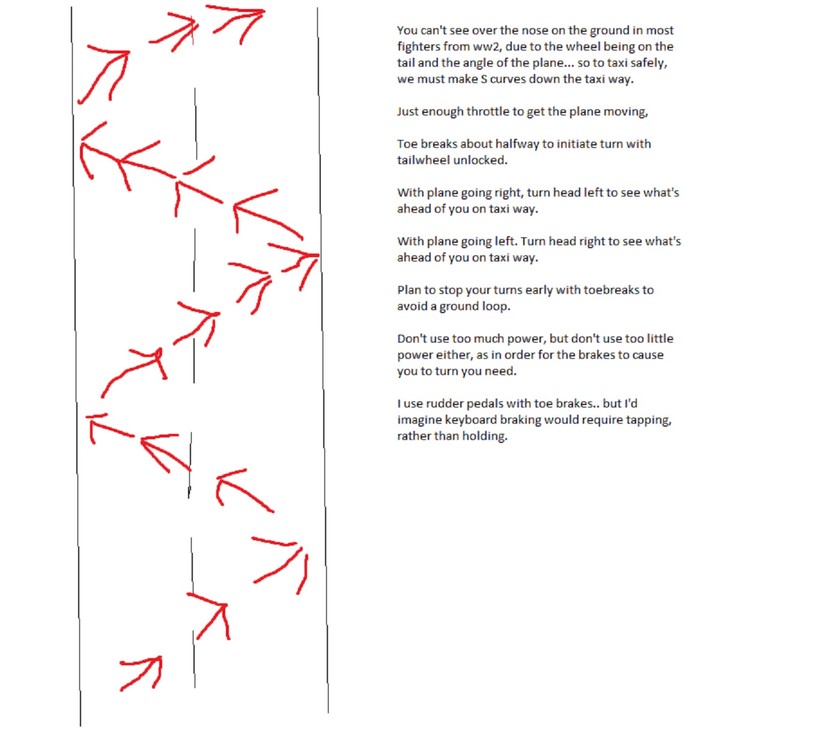 You can't see over the nose on the ground in most fighters from ww2, due to the wheel being on the tail and the angle of the plane... so to taxi safely, we must make S curves down the taxi way.

Just enough throttle to get the plane moving,

Toe breaks about halfway to initiate turn with tailwheel unlocked.

With plane going right, turn head left to see what's ahead of you on taxi way.

With plane going left. Turn head right to see what's ahead of you on taxi way.

Plan to stop your turns early with toebreaks to avoid a ground loop.

Don't use too much power, but don't use too little power either, as in order for the brakes to cause you to turn you need.

I use rudder pedals with toe brakes.. but I'd imagine keyboard braking would require tapping, rather than holding.